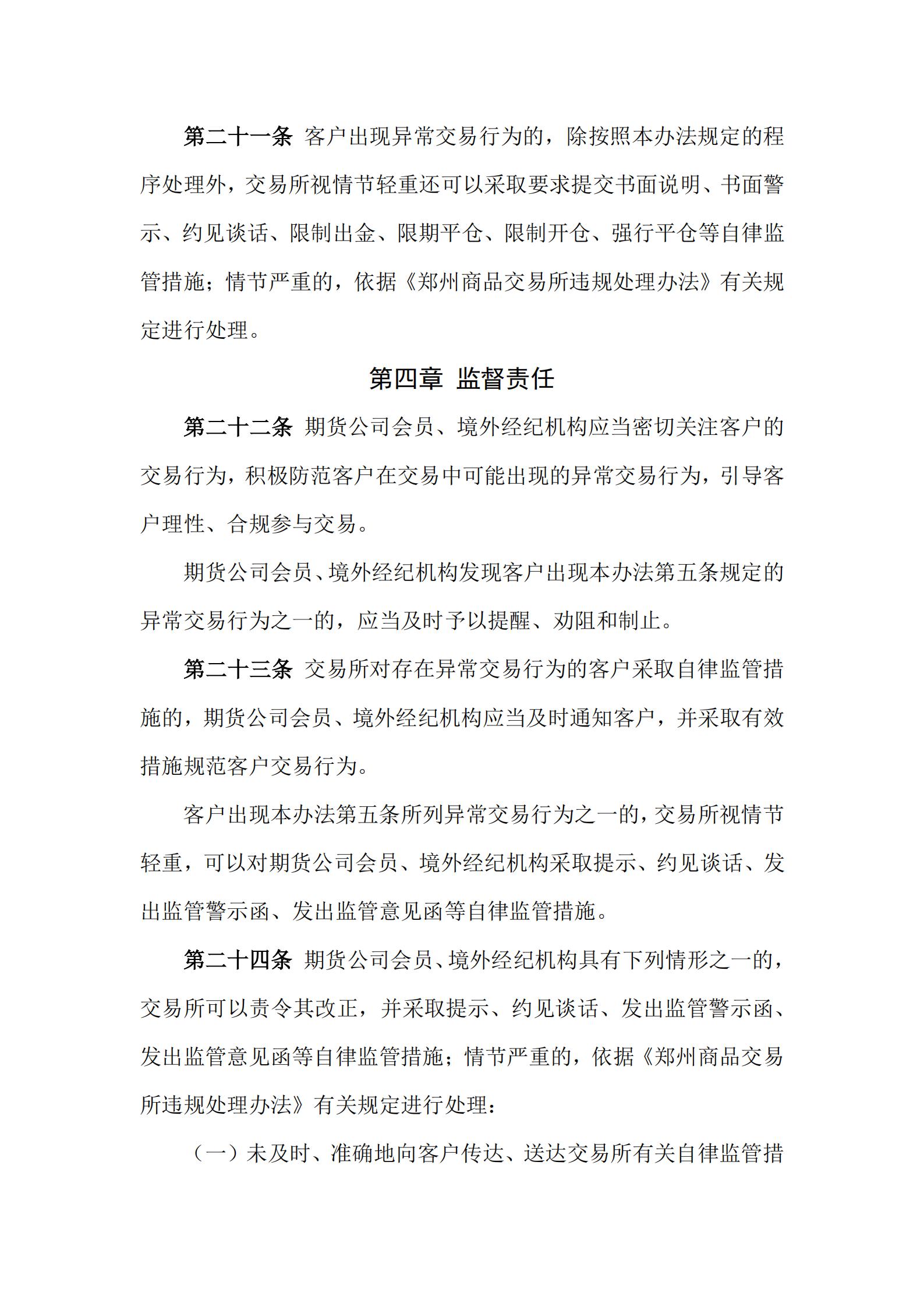 第二十一条 客户出现异常交易行为的，除按照本办法规定的程序处理外，交易所视情节轻重还可以采取要求提交书面说明、书面警示、约见谈话、限制出金、限期平仓、限制开仓、强行平仓等自律监管措施；情节严重的，依据《郑州商品交易所违规处理办法》有关规定进行处理。

第四章 监督责任

第二十二条 期货公司会员、境外经纪机构应当密切关注客户的交易行为，积极防范客户在交易中可能出现的异常交易行为，引导客户理性、合规参与交易。

期货公司会员、境外经纪机构发现客户出现本办法第五条规定的异常交易行为之一的，应当及时予以提醒、劝阻和制止。

第二十三条 交易所对存在异常交易行为的客户采取自律监管措施的，期货公司会员、境外经纪机构应当及时通知客户，并采取有效措施规范客户交易行为。

客户出现本办法第五条所列异常交易行为之一的，交易所视情节轻重，可以对期货公司会员、境外经纪机构采取提示、约见谈话、发出监管警示函、发出监管意见函等自律监管措施。

第二十四条 期货公司会员、境外经纪机构具有下列情形之一的，交易所可以责令其改正，并采取提示、约见谈话、发出监管警示函、发出监管意见函等自律监管措施；情节严重的，依据《郑州商品交易所违规处理办法》有关规定进行处理：

（一）未及时、准确地向客户传达、送达交易所有关自律监管措